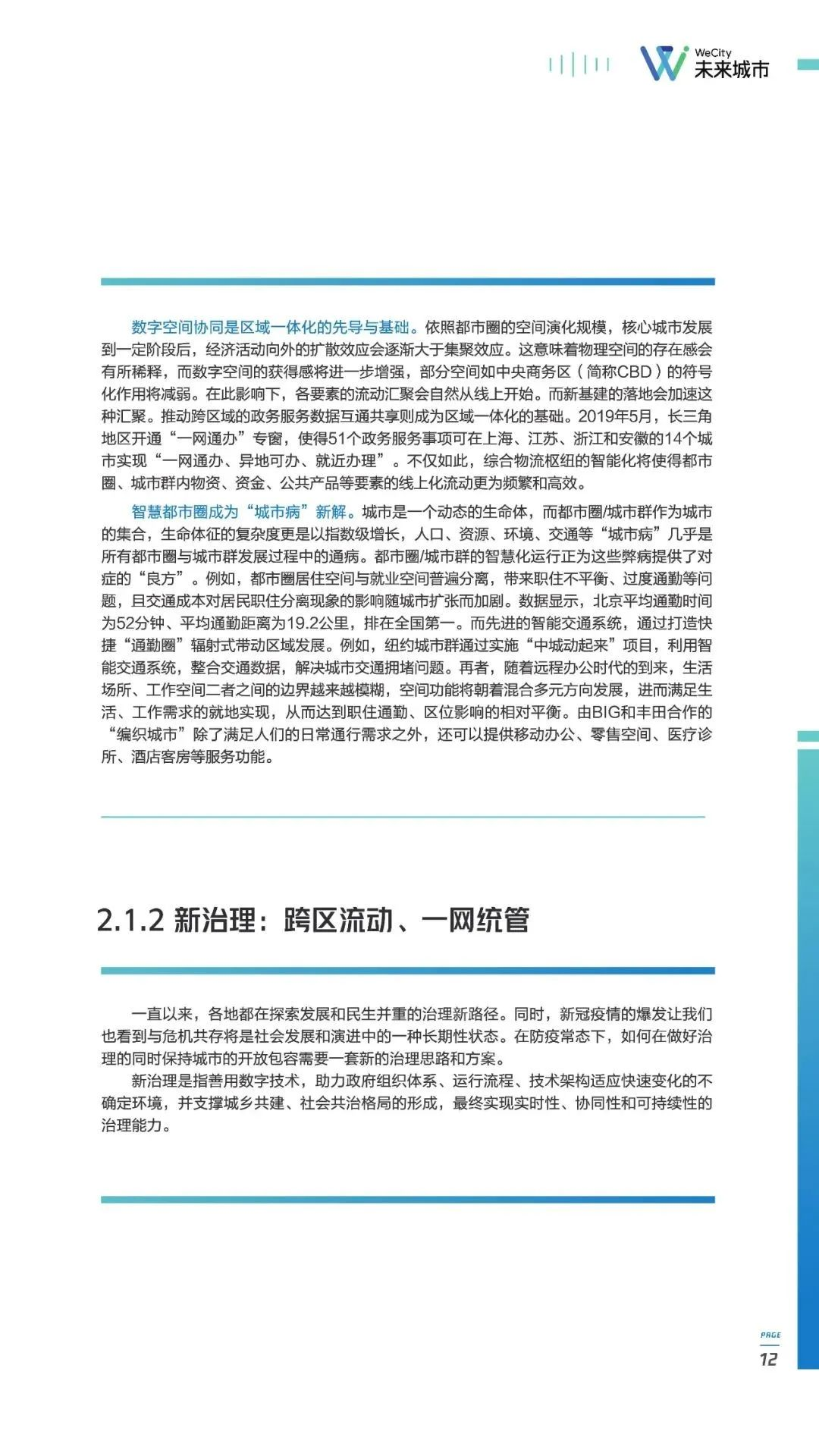 WeCity
未来城市

数字空间协同是区域一体化的先导与基础。依照都市圈的空间演化规模，核心城市发展到一定阶段后，经济活动向外的扩散效应会逐渐大于集聚效应。这意味着物理空间的存在感会有所稀释，而数字空间的获得感将进一步增强，部分空间如中央商务区（简称CBD）的符号化作用将减弱。在此影响下，各要素的流动汇聚会自然从线上开始。而新基建的落地会加速这种汇聚。推动跨区域的政务服务数据互通共享则成为区域一体化的基础。2019年5月，长三角地区开通“一网通办”专窗，使得51个政务服务事项可在上海、江苏、浙江和安徽的14个城市实现“一网通办、异地可办、就近办理”。不仅如此，综合物流枢纽的智能化将使得都市圈、城市群内物资、资金、公共产品等要素的线上化流动更为频繁和高效。

智慧都市圈成为“城市病”新解。城市是一个动态的生命体，而都市圈/城市群作为城市的集合，生命体征的复杂度更是以指数级增长，人口、资源、环境、交通等“城市病”几乎是所有都市圈与城市群发展过程中的通病。都市圈/城市群的智慧化运行正为这些弊病提供了对症的“良方”。例如，都市圈居住空间与就业空间普遍分离，带来职住不平衡、过度通勤等问题，且交通成本对居民职住分离现象的影响随城市扩张而加剧。数据显示，北京平均通勤时间为52分钟、平均通勤距离为19.2公里，排在全国第一。而先进的智能交通系统，通过打造快捷“通勤圈”辐射式带动区域发展。例如，纽约城市群通过实施“中城动起来”项目，利用智能交通系统，整合交通数据，解决城市交通拥堵问题。再者，随着远程办公时代的到来，生活场所、工作空间二者之间的边界越来越模糊，空间功能将朝着混合多元方向发展，进而满足生活、工作需求的就地实现，从而达到职住通勤、区位影响的相对平衡。由BIG和丰田合作的“编织城市”除了满足人们的日常通行需求之外，还可以提供移动办公、零售空间、医疗诊所、酒店客房等服务功能。

2.1.2 新治理：跨区流动、一网统管

一直以来，各地都在探索发展和民生并重的治理新路径。同时，新冠疫情的爆发让我们也看到与危机共存将是社会发展和演进中的一种长期性状态。在防疫常态下，如何在做好治理的同时保持城市的开放包容需要一套新的治理思路和方案。

新治理是指善用数字技术，助力政府组织体系、运行流程、技术架构适应快速变化的不确定环境，并支撑城乡共建、社会共治格局的形成，最终实现实时性、协同性和可持续性的治理能力。

PAGE
12